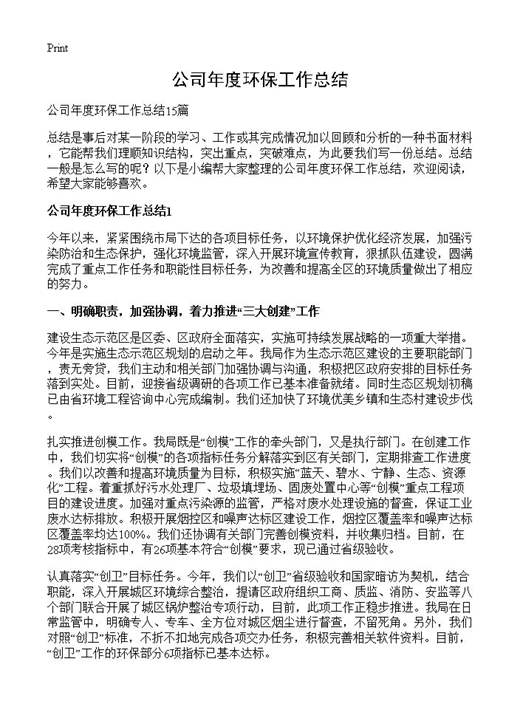 Print

公司年度环保工作总结

公司年度环保工作总结15篇

总结是事后对某一阶段的学习、工作或其完成情况加以回顾和分析的一种书面材料，它能帮我们理顺知识结构，突出重点，突破难点，为此要我们写一份总结。总结一般是怎么写的呢？以下是小编帮大家整理的公司年度环保工作总结，欢迎阅读，希望大家能够喜欢。

公司年度环保工作总结1

今年以来，紧紧围绕市局下达的各项目标任务，以环境保护优化经济发展，加强污染防治和生态保护，强化环境监管，深入开展环境宣传教育，狠抓队伍建设，圆满完成了重点工作任务和职能性目标任务，为改善和提高全区的环境质量做出了相应的努力。

一、明确职责，加强协调，着力推进“三大创建”工作

建设生态示范区是区委、区政府全面落实，实施可持续发展战略的一项重大举措。今年是实施生态示范区规划的启动之年。我局作为生态示范区建设的主要职能部门，责无旁贷，我们主动和相关部门加强协调与沟通，积极把区政府安排的目标任务落到实处。目前，迎接省级调研的各项工作已基本准备就绪。同时生态区规划初稿已由省环境工程咨询中心完成编制。我们还加快了环境优美乡镇和生态村建设步伐。

扎实推进创模工作。我局既是“创模”工作的牵头部门，又是执行部门。在创建工作中，我们切实将“创模”的各项指标任务分解落实到区有关部门，定期排查工作进度。我们以改善和提高环境质量为目标，积极实施“蓝天、碧水、宁静、生态、资源化”工程。着重抓好污水处理厂、垃圾填埋场、固废处置中心等“创模”重点工程项目的建设进度。加强对重点污染源的监管，严格对废水处理设施的督查，保证工业废水达标排放。积极开展烟控区和噪声达标区建设工作，烟控区覆盖率和噪声达标区覆盖率均达100%。我们还协调有关部门完善创模资料，并收集归档。目前，在28项考核指标中，有26项基本符合“创模”要求，现已通过省级验收。

认真落实“创卫”目标任务。今年，我们以“创卫”省级验收和国家暗访为契机，结合职能，深入开展城区环境综合整治，提请区政府组织工商、质监、消防、安监等八个部门联合开展了城区锅炉整治专项行动，目前，此项工作正稳步推进。我局在日常监管中，明确专人、专车、全方位对城区烟尘进行督查，不留死角。另外，我们对照“创卫”标准，不折不扣地完成各项交办任务，积极完善相关软件资料。目前，“创卫”工作的环保部分6项指标已基本达标。